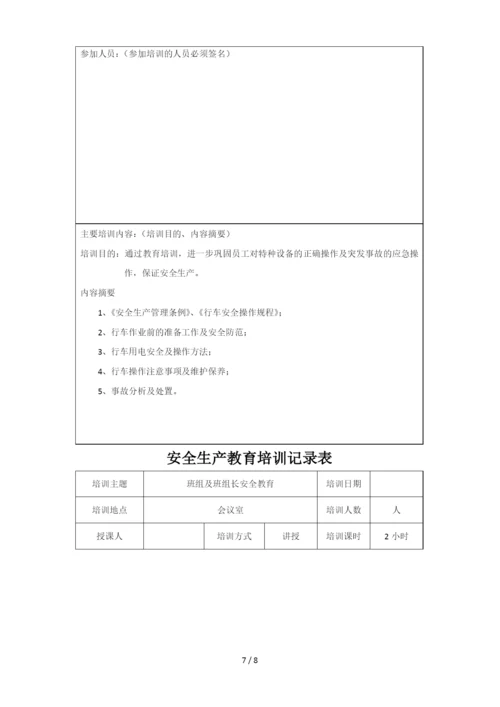 参加人员：（参加培训的人员必须签名）

主要培训内容：（培训目的、内容摘要）

培训目的：通过教育培训，进一步巩固员工对特种设备的正确操作及突发事故的应急操作，保证安全生产。

内容摘要

1、《安全生产管理条例》、《行车安全操作规程》；

2、行车作业前的准备工作及安全防范；

3、行车用电安全及操作方法；

4、行车操作注意事项及维护保养；

5、事故分析及处置。

安全生产教育培训记录表

| 培训主题 | 班组及班组长安全教育 | | | 培训日期 | |
|---|---|---|---|---|---|
| 培训地点 | 会议室 | | | 培训人数 | 人 |
| 授课人 | | 培训方式 | 讲授 | 培训课时 | 2 小时 |

7 / 8